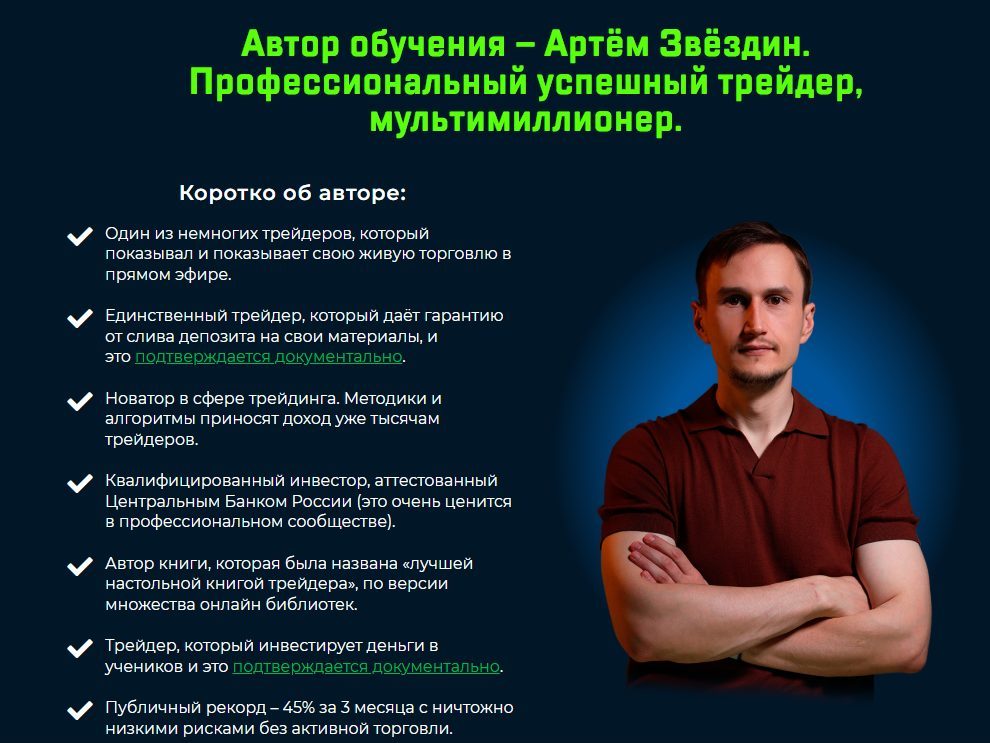 Автор обучения – Артём Звёздин. Профессиональный успешный трейдер, мультимиллионер.

Коротко об авторе:

Один из немногих трейдеров, который показывал и показывает свою живую торговлю в прямом эфире.

Единственный трейдер, который даёт гарантию от слива депозита на свои материалы, и это подтверждается документально.

Новатор в сфере трейдинга. Методики и алгоритмы приносят доход уже тысячам трейдеров.

Квалифицированный инвестор, аттестованный Центральным Банком России (это очень ценится в профессиональном сообществе).

Автор книги, которая была названа «лучшей настольной книгой трейдера», по версии множества онлайн библиотек.

Трейдер, который инвестирует деньги в учеников и это подтверждается документально.

Публичный рекорд – 45% за 3 месяца с ничтожно низкими рисками без активной торговли.